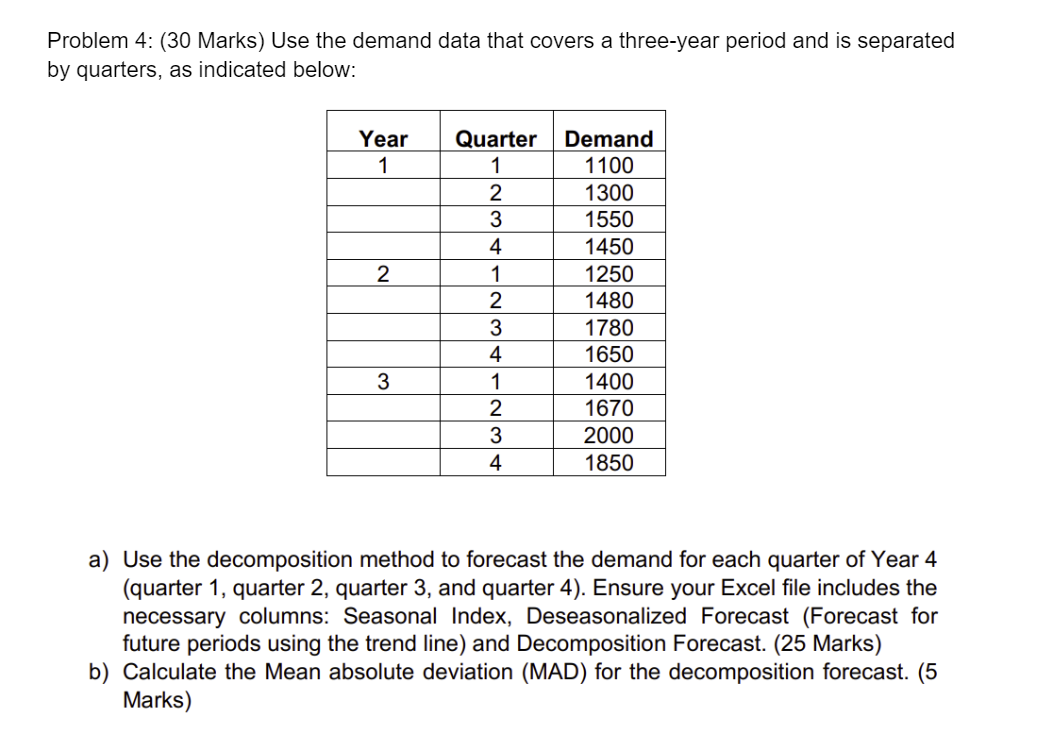 Problem 4: (30 Marks) Use the demand data that covers a three-year period and is separated by quarters, as indicated below:

| Year | Quarter | Demand |
|---|---|---|
| 1 | 1 | 1100 |
| | 2 | 1300 |
| | 3 | 1550 |
| | 4 | 1450 |
| 2 | 1 | 1250 |
| | 2 | 1480 |
| | 3 | 1780 |
| | 4 | 1650 |
| 3 | 1 | 1400 |
| | 2 | 1670 |
| | 3 | 2000 |
| | 4 | 1850 |

a) Use the decomposition method to forecast the demand for each quarter of Year 4 (quarter 1, quarter 2, quarter 3, and quarter 4). Ensure your Excel file includes the necessary columns: Seasonal Index, Deseasonalized Forecast (Forecast for future periods using the trend line) and Decomposition Forecast. (25 Marks)

b) Calculate the Mean absolute deviation (MAD) for the decomposition forecast. (5 Marks)